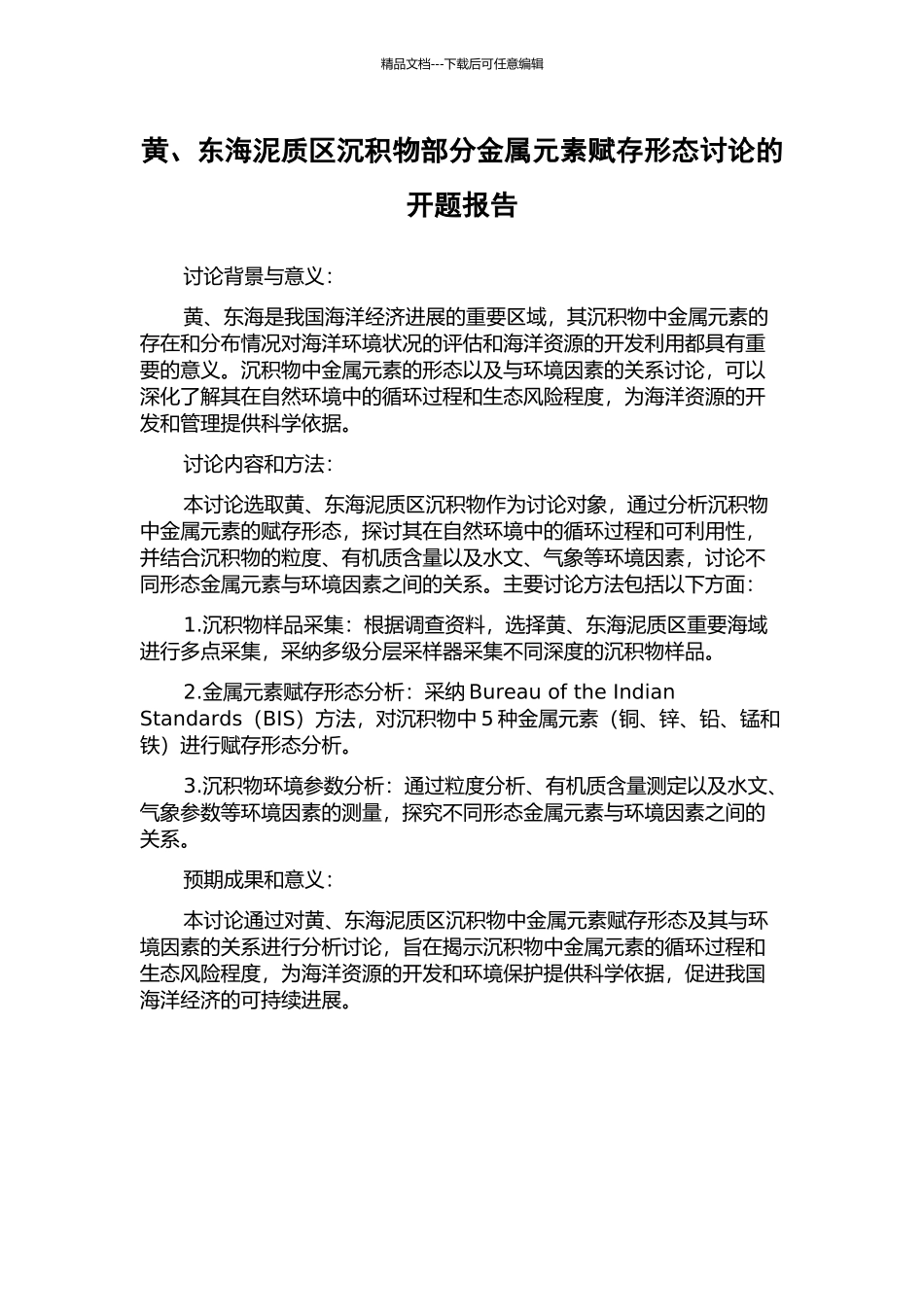 精品文档---下载后可任意编辑

黄、东海泥质区沉积物部分金属元素赋存形态讨论的开题报告

讨论背景与意义：

黄、东海是我国海洋经济进展的重要区域，其沉积物中金属元素的存在和分布情况对海洋环境状况的评估和海洋资源的开发利用都具有重要的意义。沉积物中金属元素的形态以及与环境因素的关系讨论，可以深化了解其在自然环境中的循环过程和生态风险程度，为海洋资源的开发和管理提供科学依据。

讨论内容和方法：

本讨论选取黄、东海泥质区沉积物作为讨论对象，通过分析沉积物中金属元素的赋存形态，探讨其在自然环境中的循环过程和可利用性，并结合沉积物的粒度、有机质含量以及水文、气象等环境因素，讨论不同形态金属元素与环境因素之间的关系。主要讨论方法包括以下方面：

1.沉积物样品采集：根据调查资料，选择黄、东海泥质区重要海域进行多点采集，采纳多级分层采样器采集不同深度的沉积物样品。

2.金属元素赋存形态分析：采纳 Bureau of the Indian Standards（BIS）方法，对沉积物中 5 种金属元素（铜、锌、铅、锰和铁）进行赋存形态分析。

3.沉积物环境参数分析：通过粒度分析、有机质含量测定以及水文、气象参数等环境因素的测量，探究不同形态金属元素与环境因素之间的关系。

预期成果和意义：

本讨论通过对黄、东海泥质区沉积物中金属元素赋存形态及其与环境因素的关系进行分析讨论，旨在揭示沉积物中金属元素的循环过程和生态风险程度，为海洋资源的开发和环境保护提供科学依据，促进我国海洋经济的可持续进展。